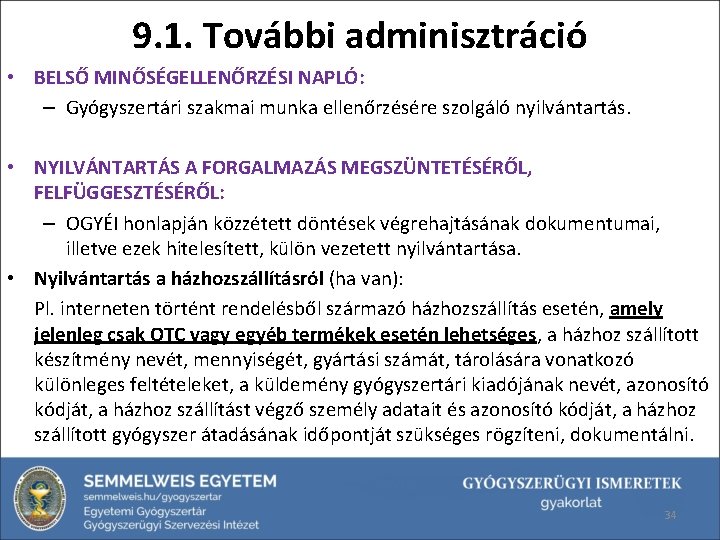 9.1. További adminisztráció

• BELSŐ MINŐSÉGELLENŐRZÉSI NAPLÓ:
– Gyógyszertári szakmai munka ellenőrzésére szolgáló nyilvántartás.

• NYILVÁNTARTÁS A FORGALMAZÁS MEGSZÜNTETÉSÉRŐL, FELFÜGGESZTÉSÉRŐL:
– OGYÉI honlapján közzétett döntések végrehajtásának dokumentumai, illetve ezek hitelesített, külön vezetett nyilvántartása.

• Nyilvántartás a házhozszállításról (ha van):
Pl. interneten történt rendelésből származó házhozszállítás esetén, amely jelenleg csak OTC vagy egyéb termékek esetén lehetséges, a házhoz szállított készítmény nevét, mennyiségét, gyártási számát, tárolására vonatkozó különleges feltételeket, a küldemény gyógyszertári kiadójának nevét, azonosító kódját, a házhoz szállítást végző személy adatait és azonosító kódját, a házhoz szállított gyógyszer átadásának időpontját szükséges rögzíteni, dokumentálni.

SEMMELWEIS EGYETEM
semmelweis.hu/gyogyszertar
Egyetemi Gyógyszertár
Gyógyszerügyi Szervezési Intézet

GYÓGYSZERÜGYI ISMERETEK
gyakorlat

34